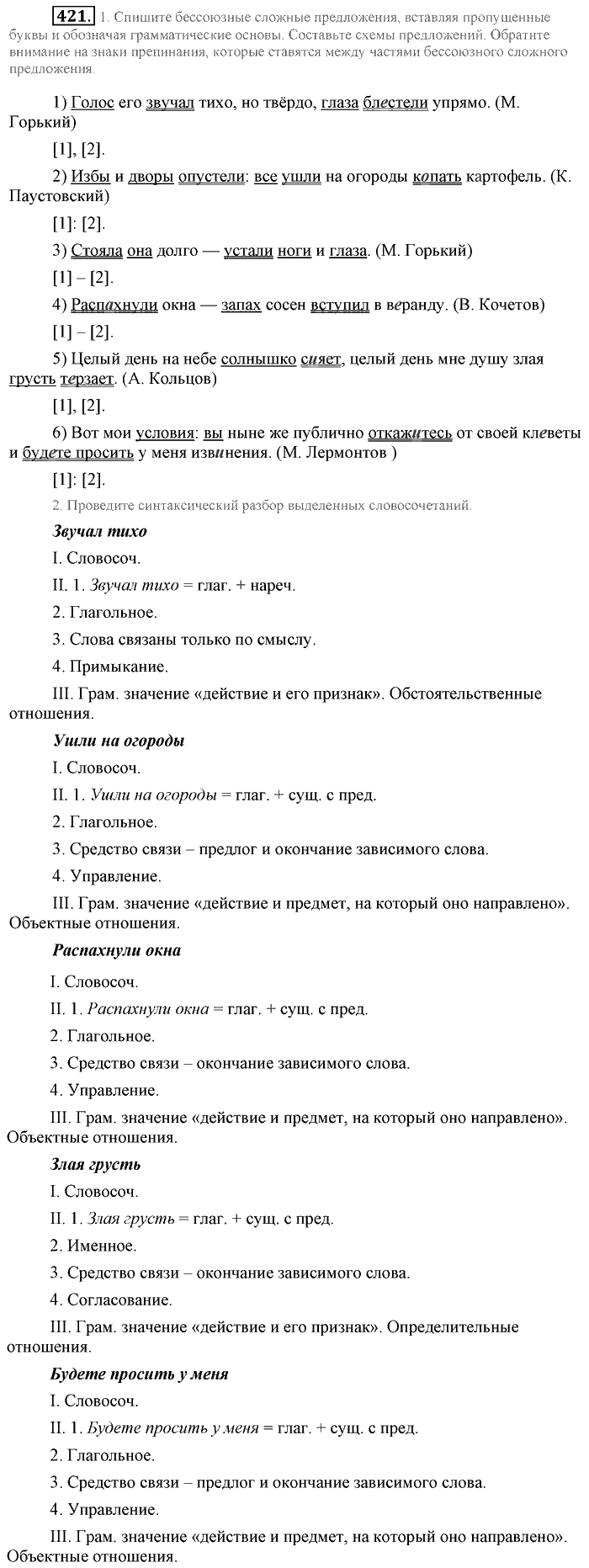 421. 1. Спишите бессоюзные сложные предложения, вставляя пропущенные буквы и обозначая грамматические основы. Составьте схемы предложений. Обратите внимание на знаки препинания, которые ставятся между частями бессоюзного сложного предложения.

1) Голос его звучал тихо, но твёрдо, глаза блестели упрямо. (М. Горький)

[1], [2].

2) Избы и дворы опустели: все ушли на огороды копать картофель. (К. Паустовский)

[1]: [2].

3) Стояла она долго — устали ноги и глаза. (М. Горький)

[1] – [2].

4) Распахнули окна — запах сосен вступил в веранду. (В. Кочетов)

[1] – [2].

5) Целый день на небе солнышко сияет, целый день мне душу злая грусть терзает. (А. Кольцов)

[1], [2].

6) Вот мои условия: вы ныне же публично откажитесь от своей клеветы и будете просить у меня извинения. (М. Лермонтов )

[1]: [2].

2. Проведите синтаксический разбор выделенных словосочетаний.

Звучал тихо

I. Словосоч.

II. 1. Звучал тихо = глаг. + нареч.

2. Глагольное.

3. Слова связаны только по смыслу.

4. Примыкание.

III. Грам. значение «действие и его признак». Обстоятельственные отношения.

Ушли на огороды

I. Словосоч.

II. 1. Ушли на огороды = глаг. + сущ. с пред.

2. Глагольное.

3. Средство связи – предлог и окончание зависимого слова.

4. Управление.

III. Грам. значение «действие и предмет, на который оно направлено». Объектные отношения.

Распахнули окна

I. Словосоч.

II. 1. Распахнули окна = глаг. + сущ. с пред.

2. Глагольное.

3. Средство связи – окончание зависимого слова.

4. Управление.

III. Грам. значение «действие и предмет, на который оно направлено». Объектные отношения.

Злая грусть

I. Словосоч.

II. 1. Злая грусть = глаг. + сущ. с пред.

2. Именное.

3. Средство связи – окончание зависимого слова.

4. Согласование.

III. Грам. значение «действие и его признак». Определительные отношения.

Будете просить у меня

I. Словосоч.

II. 1. Будете просить у меня = глаг. + сущ. с пред.

2. Глагольное.

3. Средство связи – предлог и окончание зависимого слова.

4. Управление.

III. Грам. значение «действие и предмет, на который оно направлено». Объектные отношения.